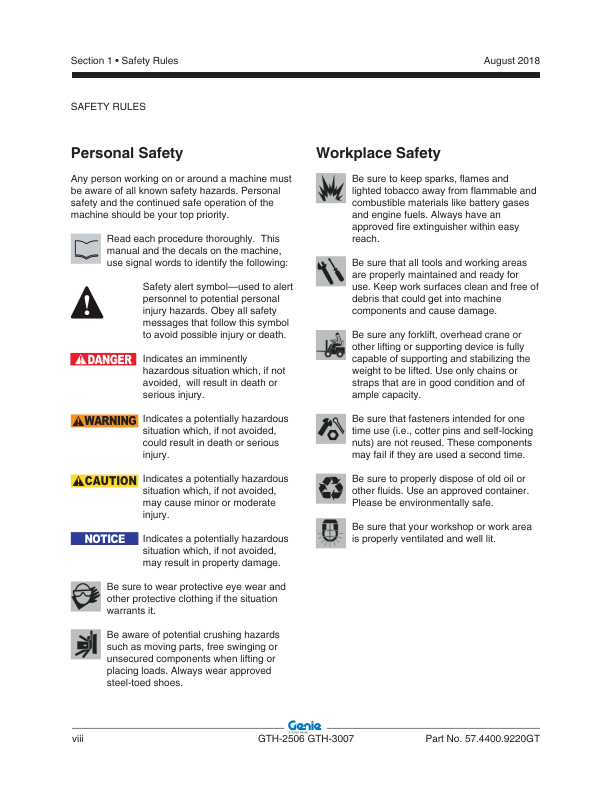 Section 1 • Safety Rules

August 2018

SAFETY RULES

Personal Safety

Any person working on or around a machine must be aware of all known safety hazards. Personal safety and the continued safe operation of the machine should be your top priority.

Read each procedure thoroughly. This manual and the decals on the machine, use signal words to identify the following:

Safety alert symbol—used to alert personnel to potential personal injury hazards. Obey all safety messages that follow this symbol to avoid possible injury or death.

DANGER Indicates an imminently hazardous situation which, if not avoided, will result in death or serious injury.

WARNING Indicates a potentially hazardous situation which, if not avoided, could result in death or serious injury.

CAUTION Indicates a potentially hazardous situation which, if not avoided, may cause minor or moderate injury.

NOTICE Indicates a potentially hazardous situation which, if not avoided, may result in property damage.

Be sure to wear protective eye wear and other protective clothing if the situation warrants it.

Be aware of potential crushing hazards such as moving parts, free swinging or unsecured components when lifting or placing loads. Always wear approved steel-toed shoes.

Workplace Safety

Be sure to keep sparks, flames and lighted tobacco away from flammable and combustible materials like battery gases and engine fuels. Always have an approved fire extinguisher within easy reach.

Be sure that all tools and working areas are properly maintained and ready for use. Keep work surfaces clean and free of debris that could get into machine components and cause damage.

Be sure any forklift, overhead crane or other lifting or supporting device is fully capable of supporting and stabilizing the weight to be lifted. Use only chains or straps that are in good condition and of ample capacity.

Be sure that fasteners intended for one time use (i.e., cotter pins and self-locking nuts) are not reused. These components may fail if they are used a second time.

Be sure to properly dispose of old oil or other fluids. Use an approved container. Please be environmentally safe.

Be sure that your workshop or work area is properly ventilated and well lit.

Genie

viii

GTH-2506 GTH-3007

Part No. 57.4400.9220GT